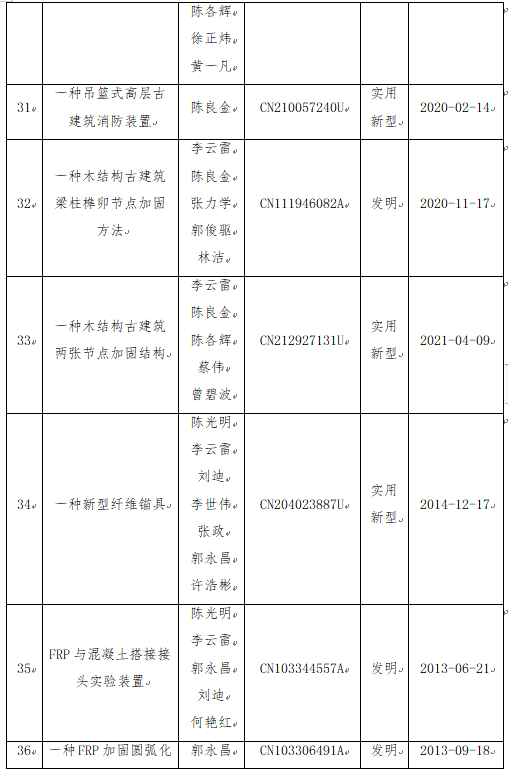 |  |  | 陈各辉 徐正炜 黄一凡 |  |  |  |
|---|---|---|---|---|---|
| 31 | 一种吊篮式高层古建筑消防装置 | 陈良金 | CN210057240U | 实用新型 | 2020-02-14 |
| 32 | 一种木结构古建筑梁柱榫卯节点加固方法 | 李云雷 陈良金 张力学 郭俊驱 林洁 | CN111946082A | 发明 | 2020-11-17 |
| 33 | 一种木结构古建筑两张节点加固结构 | 李云雷 陈良金 陈各辉 蔡伟 曾碧波 | CN212927131U | 实用新型 | 2021-04-09 |
| 34 | 一种新型纤维锚具 | 陈光明 李云雷 刘迪 李世伟 张政 郭永昌 许浩彬 | CN204023887U | 实用新型 | 2014-12-17 |
| 35 | FRP与混凝土搭接接头实验装置 | 陈光明 李云雷 郭永昌 刘迪 何艳红 | CN103344557A | 发明 | 2013-06-21 |
| 36 | 一种FRP加固圆弧化 | 郭永昌 | CN103306491A | 发明 | 2013-09-18 |